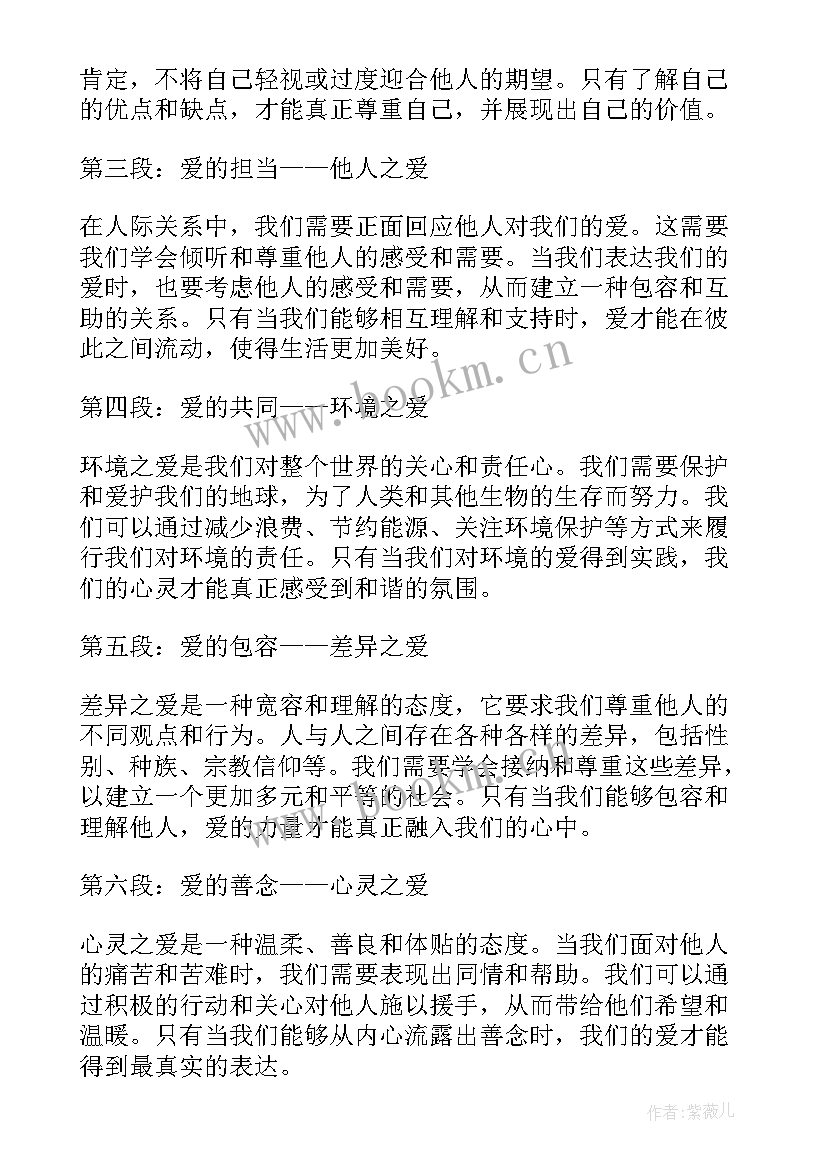 肯定，不将自己轻视或过度迎合他人的期望。只有了解自己的优点和缺点，才能真正尊重自己，并展现出自己的价值。

第三段：爱的担当——他人之爱

在人际关系中，我们需要正面回应他人对我们的爱。这需要我们学会倾听和尊重他人的感受和需要。当我们表达我们的爱时，也要考虑他人的感受和需要，从而建立一种包容和互助的关系。只有当我们能够相互理解和支持时，爱才能在彼此之间流动，使得生活更加美好。

第四段：爱的共同——环境之爱

环境之爱是我们对整个世界的关心和责任心。我们需要保护和爱护我们的地球，为了人类和其他生物的生存而努力。我们可以通过减少浪费、节约能源、关注环境保护等方式来履行我们对环境的责任。只有当我们对环境的爱得到实践，我们的心灵才能真正感受到和谐的氛围。

第五段：爱的包容——差异之爱

差异之爱是一种宽容和理解的态度，它要求我们尊重他人的不同观点和行为。人与人之间存在各种各样的差异，包括性别、种族、宗教信仰等。我们需要学会接纳和尊重这些差异，以建立一个更加多元和平等的社会。只有当我们能够包容和理解他人，爱的力量才能真正融入我们的心中。

第六段：爱的善念——心灵之爱

心灵之爱是一种温柔、善良和体贴的态度。当我们面对他人的痛苦和苦难时，我们需要表现出同情和帮助。我们可以通过积极的行动和关心对他人施以援手，从而带给他们希望和温暖。只有当我们能够从内心流露出善念时，我们的爱才能得到最真实的表达。

www.bookm.cn

作者:紫薇儿